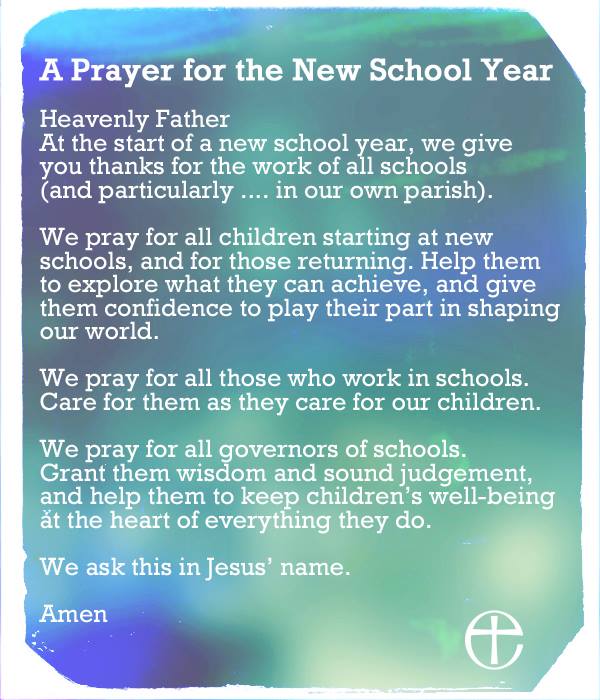 A Prayer for the New School Year

Heavenly Father
At the start of a new school year, we give you thanks for the work of all schools (and particularly .... in our own parish).

We pray for all children starting at new schools, and for those returning. Help them to explore what they can achieve, and give them confidence to play their part in shaping our world.

We pray for all those who work in schools. Care for them as they care for our children.

We pray for all governors of schools. Grant them wisdom and sound judgement, and help them to keep children's well-being at the heart of everything they do.

We ask this in Jesus' name.

Amen